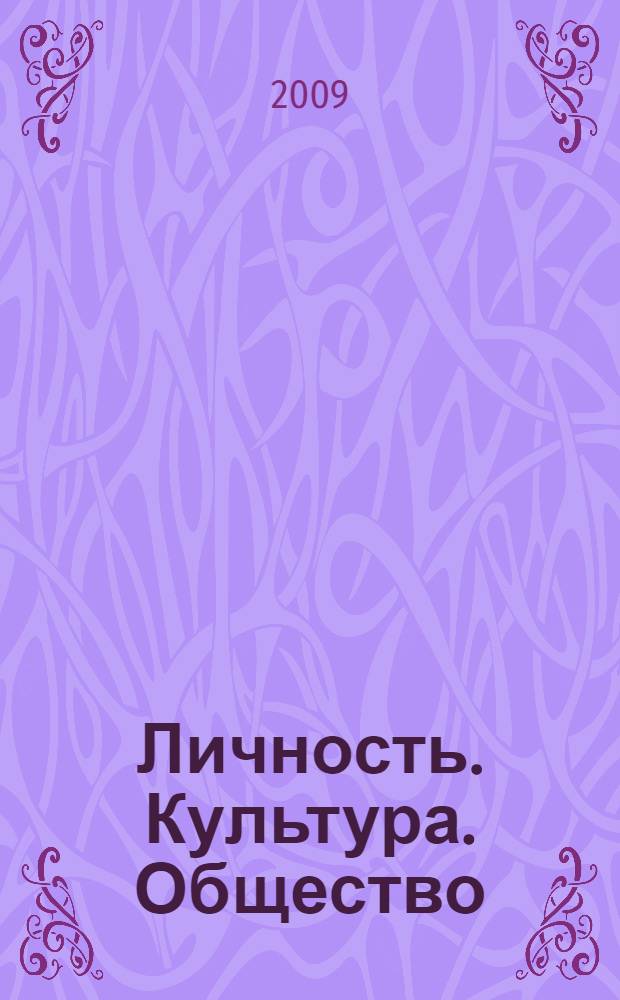 2009

Личность. Культура. Общество